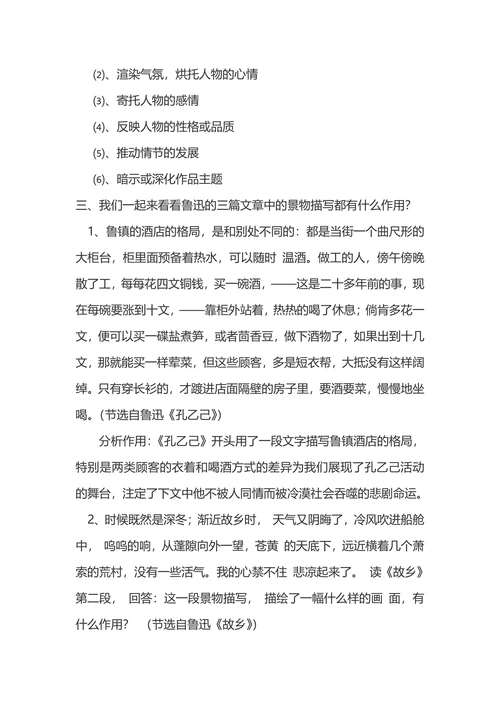 ⑵、渲染气氛，烘托人物的心情

⑶、寄托人物的感情

⑷、反映人物的性格或品质

⑸、推动情节的发展

⑹、暗示或深化作品主题

三、我们一起来看看鲁迅的三篇文章中的景物描写都有什么作用？

1、鲁镇的酒店的格局，是和别处不同的：都是当街一个曲尺形的大柜台，柜里面预备着热水，可以随时 温酒。做工的人，傍午傍晚散了工，每每花四文铜钱，买一碗酒，——这是二十多年前的事，现在每碗要涨到十文，——靠柜外站着，热热的喝了休息；倘肯多花一文，便可以买一碟盐煮笋，或者茴香豆，做下酒物了，如果出到十几文，那就能买一样荤菜，但这些顾客，多是短衣帮，大抵没有这样阔绰。只有穿长衫的，才踱进店面隔壁的房子里，要酒要菜，慢慢地坐喝。(节选自鲁迅《孔乙己》)

分析作用：《孔乙己》开头用了一段文字描写鲁镇酒店的格局，特别是两类顾客的衣着和喝酒方式的差异为我们展现了孔乙己活动的舞台，注定了下文中他不被人同情而被冷漠社会吞噬的悲剧命运。

2、时候既然是深冬；渐近故乡时， 天气又阴晦了，冷风吹进船舱中， 呜呜的响，从蓬隙向外一望，苍黄 的天底下，远近横着几个萧索的荒村，没有一些活气。我的心禁不住 悲凉起来了。 读《故乡》第二段， 回答：这一段景物描写， 描绘了一幅什么样的画 面，有什么作用？ (节选自鲁迅《故乡》)